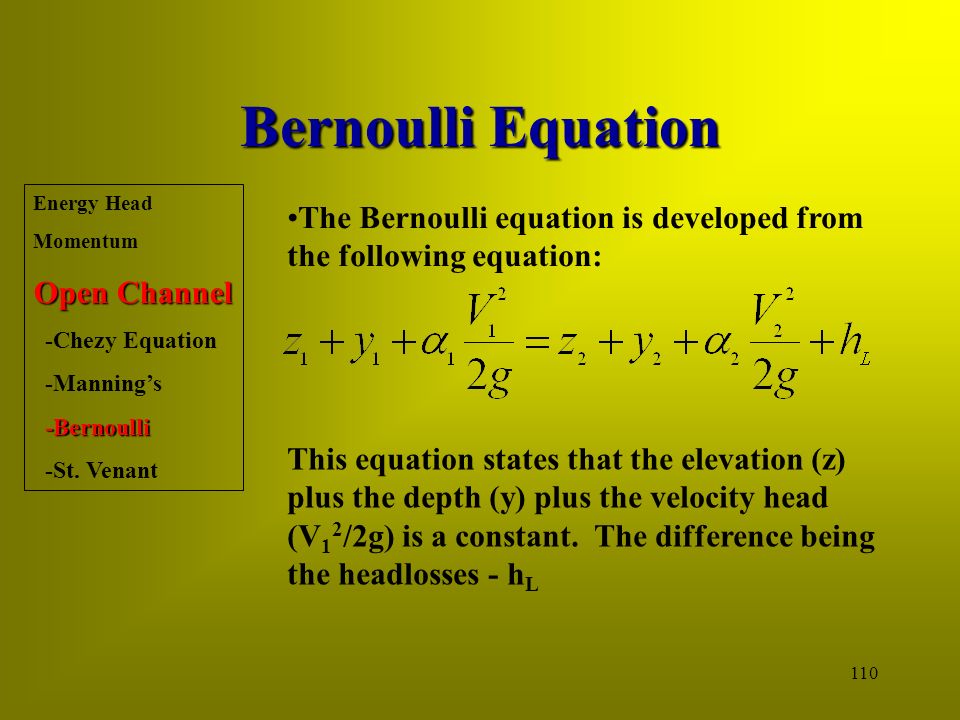 Bernoulli Equation

Energy Head
Momentum
Open Channel
-Chezy Equation
-Manning's
-Bernoulli
-St. Venant

•The Bernoulli equation is developed from the following equation:

$z_1 + y_1 + \alpha_1 \frac{V_1^2}{2g} = z_2 + y_2 + \alpha_2 \frac{V_2^2}{2g} + h_L$

This equation states that the elevation (z) plus the depth (y) plus the velocity head ($V_1^2/2g$) is a constant. The difference being the headlosses - $h_L$

110